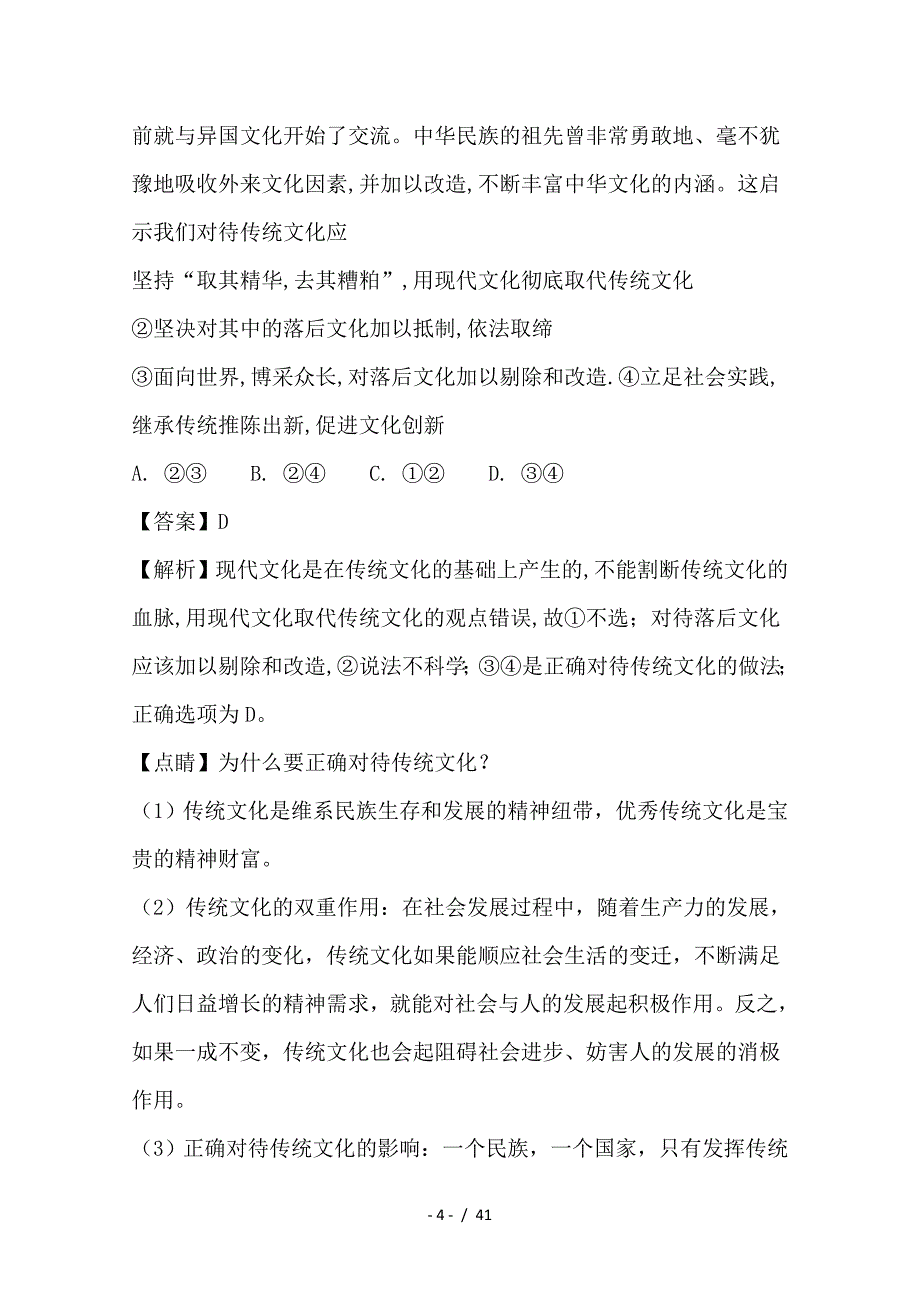 前就与异国文化开始了交流。中华民族的祖先曾非常勇敢地、毫不犹豫地吸收外来文化因素,并加以改造,不断丰富中华文化的内涵。这启示我们对待传统文化应

坚持“取其精华,去其糟粕”,用现代文化彻底取代传统文化

②坚决对其中的落后文化加以抵制,依法取缔

③面向世界,博采众长,对落后文化加以剔除和改造.④立足社会实践,继承传统推陈出新,促进文化创新

A. ②③　　B. ②④　　C. ①②　　D. ③④

【答案】D

【解析】现代文化是在传统文化的基础上产生的,不能割断传统文化的血脉,用现代文化取代传统文化的观点错误,故①不选；对待落后文化应该加以剔除和改造,②说法不科学;③④是正确对待传统文化的做法;正确选项为D。

【点睛】为什么要正确对待传统文化？

（1）传统文化是维系民族生存和发展的精神纽带，优秀传统文化是宝贵的精神财富。

（2）传统文化的双重作用：在社会发展过程中，随着生产力的发展，经济、政治的变化，传统文化如果能顺应社会生活的变迁，不断满足人们日益增长的精神需求，就能对社会与人的发展起积极作用。反之，如果一成不变，传统文化也会起阻碍社会进步、妨害人的发展的消极作用。

（3）正确对待传统文化的影响：一个民族，一个国家，只有发挥传统

- 4 - / 41